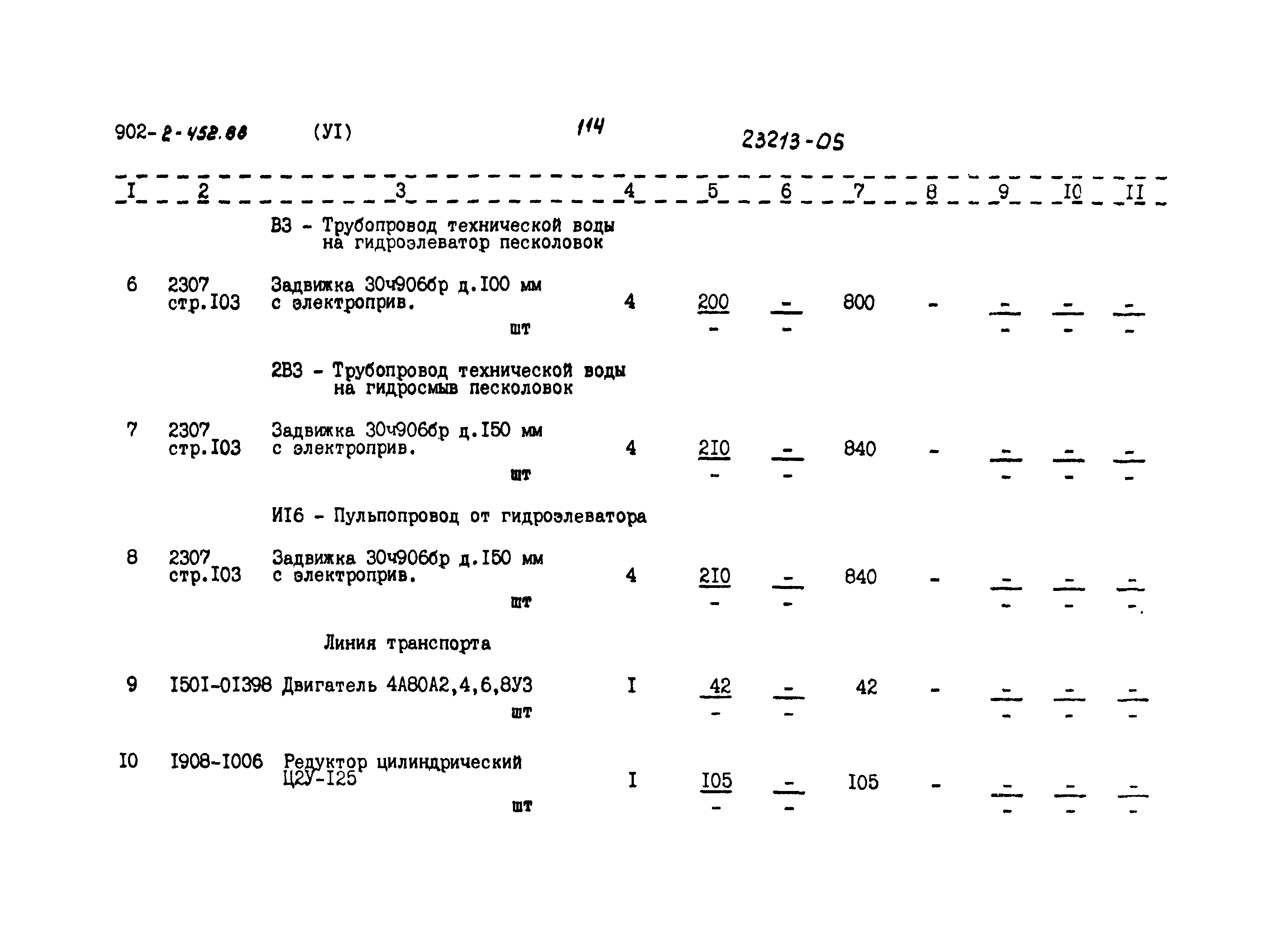 902-2-452.88 (УI) 114 23213-05

| I | 2 | 3 | 4 | 5 | 6 | 7 | 8 | 9 | I0 | II |
|---|---|---|---|---|---|---|---|---|---|---|
| | | В3 - Трубопровод технической воды на гидроэлеватор песколовок | | | | | | | | |
| 6 | 2307 стр.I03 | Задвижка 30ч906бр д.I00 мм с электроприв. шт | 4 | $\frac{200}{-}$ | $\frac{-}{-}$ | 800 | - | $\frac{-}{-}$ | $\frac{-}{-}$ | $\frac{-}{-}$ |
| | | 2В3 - Трубопровод технической воды на гидросмыв песколовок | | | | | | | | |
| 7 | 2307 стр.I03 | Задвижка 30ч906бр д.I50 мм с электроприв. шт | 4 | $\frac{2I0}{-}$ | $\frac{-}{-}$ | 840 | - | $\frac{-}{-}$ | $\frac{-}{-}$ | $\frac{-}{-}$ |
| | | ИI6 - Пульпопровод от гидроэлеватора | | | | | | | | |
| 8 | 2307 стр.I03 | Задвижка 30ч906бр д.I50 мм с электроприв. шт | 4 | $\frac{2I0}{-}$ | $\frac{-}{-}$ | 840 | - | $\frac{-}{-}$ | $\frac{-}{-}$ | $\frac{-}{-}$ |
| | | Линия транспорта | | | | | | | | |
| 9 | I50I-0I398 | Двигатель 4А80А2,4,6,8У3 шт | I | $\frac{42}{-}$ | $\frac{-}{-}$ | 42 | - | $\frac{-}{-}$ | $\frac{-}{-}$ | $\frac{-}{-}$ |
| I0 | I908-I006 | Редуктор цилиндрический Ц2У-I25 шт | I | $\frac{I05}{-}$ | $\frac{-}{-}$ | I05 | - | $\frac{-}{-}$ | $\frac{-}{-}$ | $\frac{-}{-}$ |